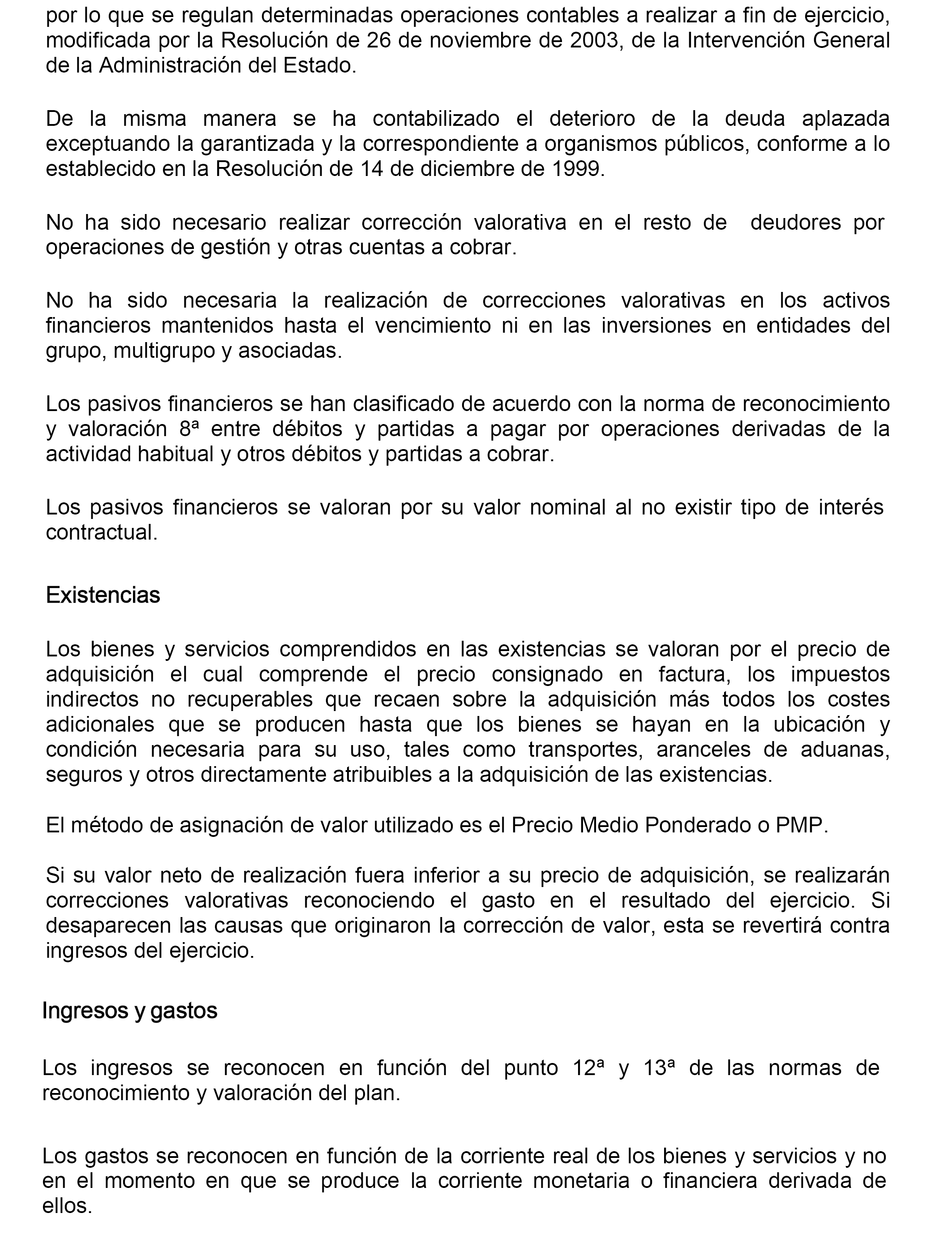 por lo que se regulan determinadas operaciones contables a realizar a fin de ejercicio, modificada por la Resolución de 26 de noviembre de 2003, de la Intervención General de la Administración del Estado.

De la misma manera se ha contabilizado el deterioro de la deuda aplazada exceptuando la garantizada y la correspondiente a organismos públicos, conforme a lo establecido en la Resolución de 14 de diciembre de 1999.

No ha sido necesario realizar corrección valorativa en el resto de deudores por operaciones de gestión y otras cuentas a cobrar.

No ha sido necesaria la realización de correcciones valorativas en los activos financieros mantenidos hasta el vencimiento ni en las inversiones en entidades del grupo, multigrupo y asociadas.

Los pasivos financieros se han clasificado de acuerdo con la norma de reconocimiento y valoración 8ª entre débitos y partidas a pagar por operaciones derivadas de la actividad habitual y otros débitos y partidas a cobrar.

Los pasivos financieros se valoran por su valor nominal al no existir tipo de interés contractual.

Existencias

Los bienes y servicios comprendidos en las existencias se valoran por el precio de adquisición el cual comprende el precio consignado en factura, los impuestos indirectos no recuperables que recaen sobre la adquisición más todos los costes adicionales que se producen hasta que los bienes se hayan en la ubicación y condición necesaria para su uso, tales como transportes, aranceles de aduanas, seguros y otros directamente atribuibles a la adquisición de las existencias.

El método de asignación de valor utilizado es el Precio Medio Ponderado o PMP.

Si su valor neto de realización fuera inferior a su precio de adquisición, se realizarán correcciones valorativas reconociendo el gasto en el resultado del ejercicio. Si desaparecen las causas que originaron la corrección de valor, esta se revertirá contra ingresos del ejercicio.

Ingresos y gastos

Los ingresos se reconocen en función del punto 12ª y 13ª de las normas de reconocimiento y valoración del plan.

Los gastos se reconocen en función de la corriente real de los bienes y servicios y no en el momento en que se produce la corriente monetaria o financiera derivada de ellos.